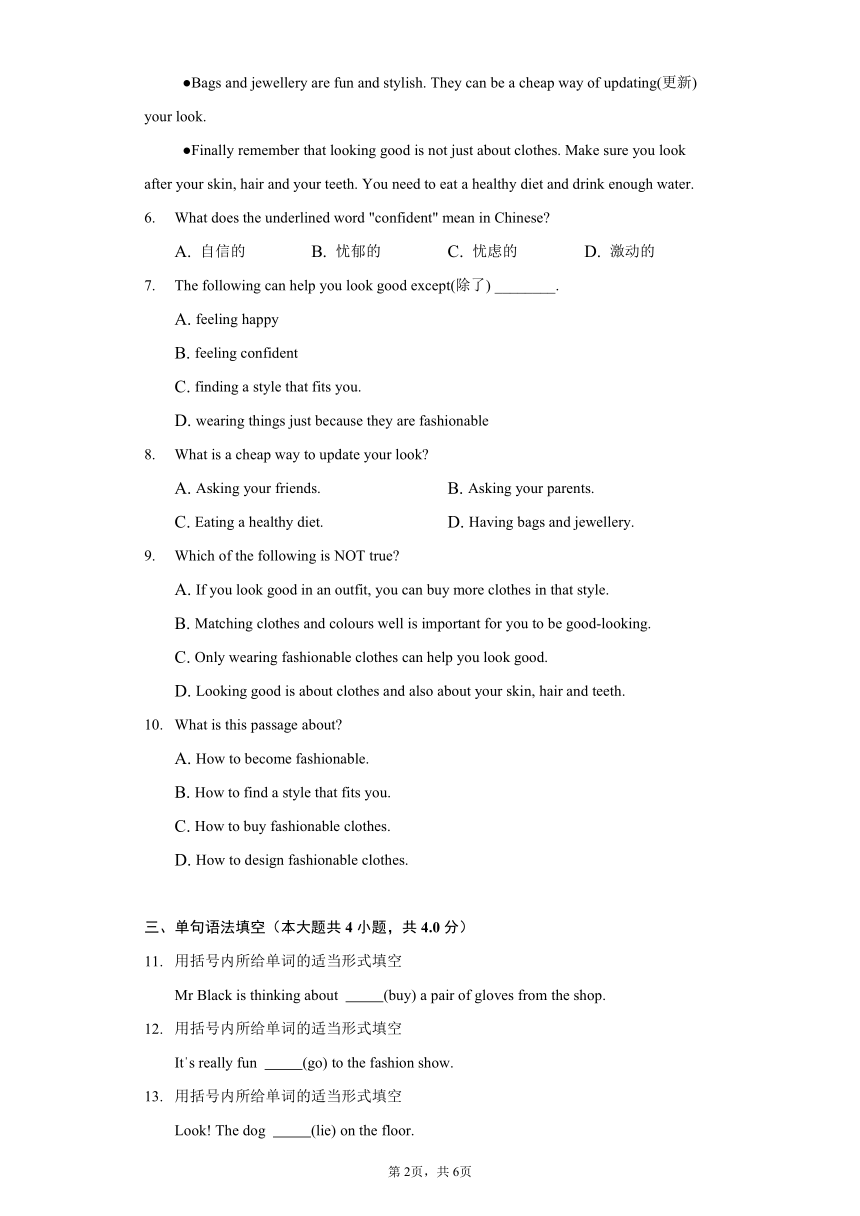 ●Bags and jewellery are fun and stylish. They can be a cheap way of updating(更新) your look.

●Finally remember that looking good is not just about clothes. Make sure you look after your skin, hair and your teeth. You need to eat a healthy diet and drink enough water.

6. What does the underlined word "confident" mean in Chinese?

A. 自信的 B. 忧郁的 C. 忧虑的 D. 激动的

7. The following can help you look good except(除了) ________.

A. feeling happy

B. feeling confident

C. finding a style that fits you.

D. wearing things just because they are fashionable

8. What is a cheap way to update your look?

A. Asking your friends. B. Asking your parents.

C. Eating a healthy diet. D. Having bags and jewellery.

9. Which of the following is NOT true?

A. If you look good in an outfit, you can buy more clothes in that style.

B. Matching clothes and colours well is important for you to be good-looking.

C. Only wearing fashionable clothes can help you look good.

D. Looking good is about clothes and also about your skin, hair and teeth.

10. What is this passage about?

A. How to become fashionable.

B. How to find a style that fits you.

C. How to buy fashionable clothes.

D. How to design fashionable clothes.

三、单句语法填空（本大题共 4 小题，共 4.0 分）

11. 用括号内所给单词的适当形式填空

Mr Black is thinking about _____(buy) a pair of gloves from the shop.

12. 用括号内所给单词的适当形式填空

It's really fun _____(go) to the fashion show.

13. 用括号内所给单词的适当形式填空

Look! The dog _____(lie) on the floor.

第 2页，共 6页